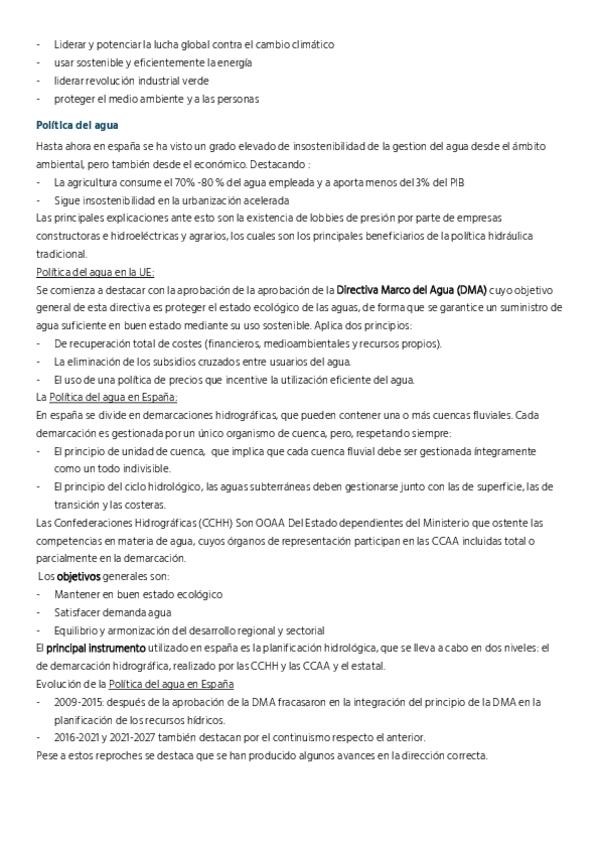 - Liderar y potenciar la lucha global contra el cambio climático
- usar sostenible y eficientemente la energía
- liderar revolución industrial verde
- proteger el medio ambiente y a las personas

Política del agua

Hasta ahora en españa se ha visto un grado elevado de insostenibilidad de la gestion del agua desde el ámbito ambiental, pero también desde el económico. Destacando :
- La agricultura consume el 70% -80 % del agua empleada y a aporta menos del 3% del PIB
- Sigue insostenibilidad en la urbanización acelerada
Las principales explicaciones ante esto son la existencia de lobbies de presión por parte de empresas constructoras e hidroeléctricas y agrarios, los cuales son los principales beneficiarios de la política hidráulica tradicional.
Política del agua en la UE:
Se comienza a destacar con la aprobación de la aprobación de la Directiva Marco del Agua (DMA) cuyo objetivo general de esta directiva es proteger el estado ecológico de las aguas, de forma que se garantice un suministro de agua suficiente en buen estado mediante su uso sostenible. Aplica dos principios:
- De recuperación total de costes (financieros, medioambientales y recursos propios).
- La eliminación de los subsidios cruzados entre usuarios del agua.
- El uso de una política de precios que incentive la utilización eficiente del agua.
La Política del agua en España:
En españa se divide en demarcaciones hidrográficas, que pueden contener una o más cuencas fluviales. Cada demarcación es gestionada por un único organismo de cuenca, pero, respetando siempre:
- El principio de unidad de cuenca, que implica que cada cuenca fluvial debe ser gestionada íntegramente como un todo indivisible.
- El principio del ciclo hidrológico, las aguas subterráneas deben gestionarse junto con las de superficie, las de transición y las costeras.
Las Confederaciones Hidrográficas (CCHH) Son OOAA Del Estado dependientes del Ministerio que ostente las competencias en materia de agua, cuyos órganos de representación participan en las CCAA incluidas total o parcialmente en la demarcación.
Los objetivos generales son:
- Mantener en buen estado ecológico
- Satisfacer demanda agua
- Equilibrio y armonización del desarrollo regional y sectorial
El principal instrumento utilizado en españa es la planificación hidrológica, que se lleva a cabo en dos niveles: el de demarcación hidrográfica, realizado por las CCHH y las CCAA y el estatal.
Evolución de la Política del agua en España
- 2009-2015: después de la aprobación de la DMA fracasaron en la integración del principio de la DMA en la planificación de los recursos hídricos.
- 2016-2021 y 2021-2027 también destacan por el continuismo respecto el anterior.
Pese a estos reproches se destaca que se han producido algunos avances en la dirección correcta.